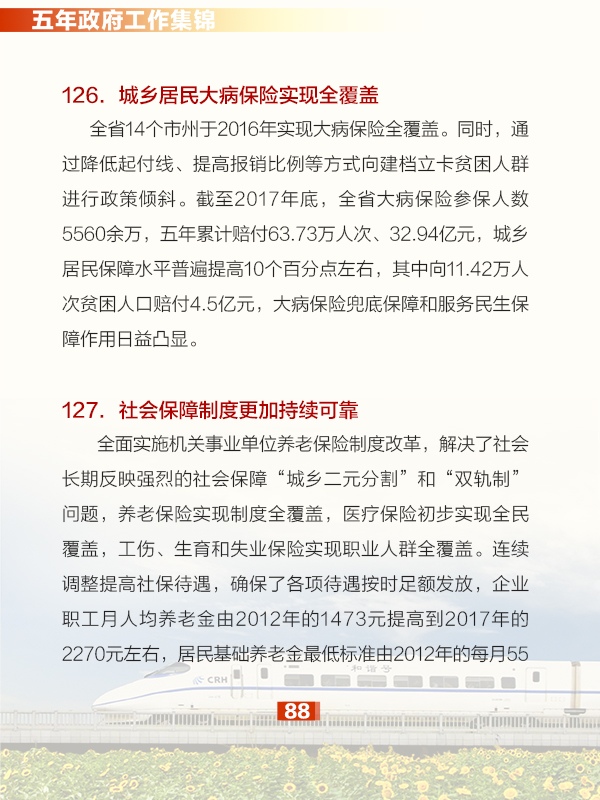 五年政府工作集锦

126. 城乡居民大病保险实现全覆盖

全省14个市州于2016年实现大病保险全覆盖。同时，通过降低起付线、提高报销比例等方式向建档立卡贫困人群进行政策倾斜。截至2017年底，全省大病保险参保人数5560余万，五年累计赔付63.73万人次、32.94亿元，城乡居民保障水平普遍提高10个百分点左右，其中向11.42万人次贫困人口赔付4.5亿元，大病保险兜底保障和服务民生保障作用日益凸显。

127. 社会保障制度更加持续可靠

全面实施机关事业单位养老保险制度改革，解决了社会长期反映强烈的社会保障“城乡二元分割”和“双轨制”问题，养老保险实现制度全覆盖，医疗保险初步实现全民覆盖，工伤、生育和失业保险实现职业人群全覆盖。连续调整提高社保待遇，确保了各项待遇按时足额发放，企业职工月人均养老金由2012年的1473元提高到2017年的2270元左右，居民基础养老金最低标准由2012年的每月55

CRH

和谐号

88